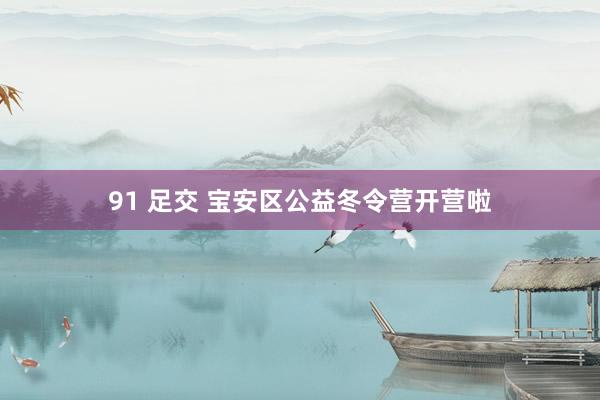 91 足交 宝安区公益冬令营开营啦